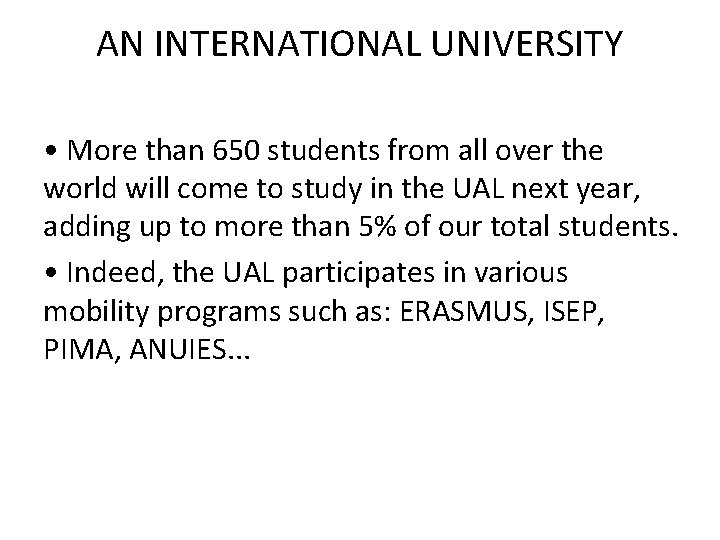 AN INTERNATIONAL UNIVERSITY

• More than 650 students from all over the world will come to study in the UAL next year, adding up to more than 5% of our total students.

• Indeed, the UAL participates in various mobility programs such as: ERASMUS, ISEP, PIMA, ANUIES...